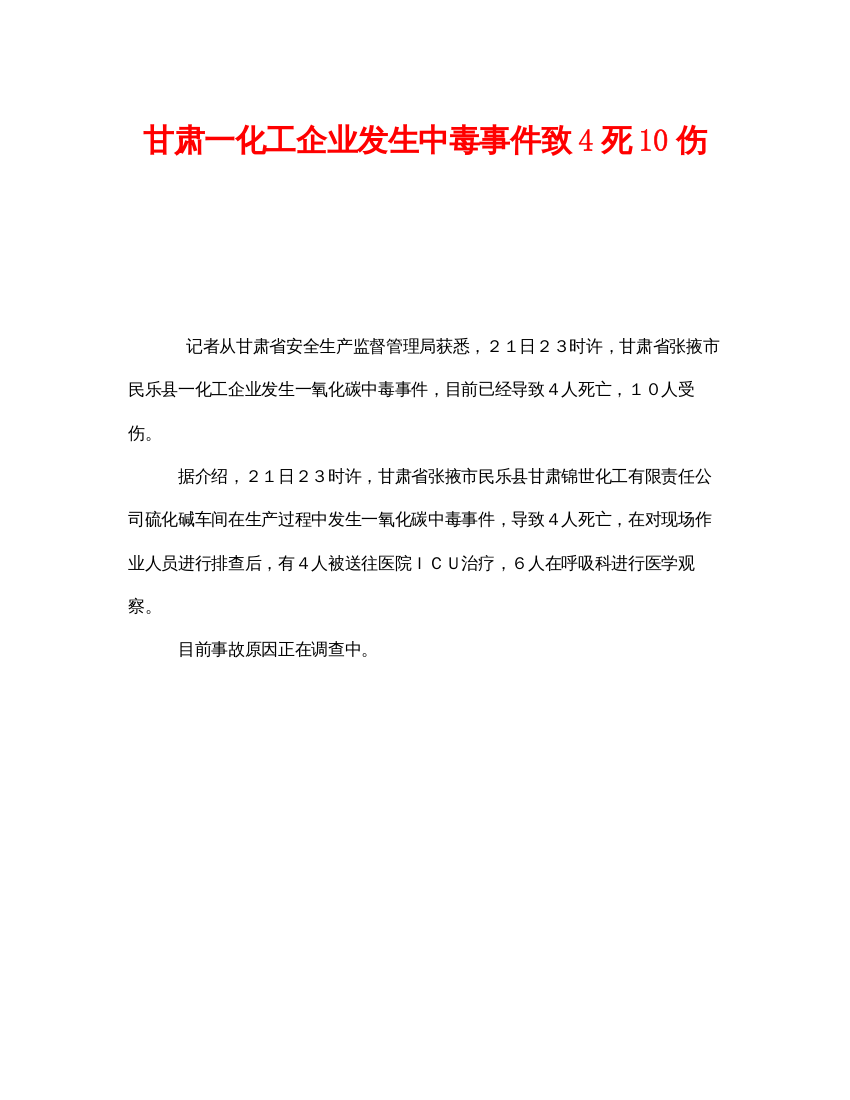 甘肃一化工企业发生中毒事件致4死10伤

记者从甘肃省安全生产监督管理局获悉，２１日２３时许，甘肃省张掖市民乐县一化工企业发生一氧化碳中毒事件，目前已经导致４人死亡，１０人受伤。

据介绍，２１日２３时许，甘肃省张掖市民乐县甘肃锦世化工有限责任公司硫化碱车间在生产过程中发生一氧化碳中毒事件，导致４人死亡，在对现场作业人员进行排查后，有４人被送往医院ＩＣＵ治疗，６人在呼吸科进行医学观察。

目前事故原因正在调查中。